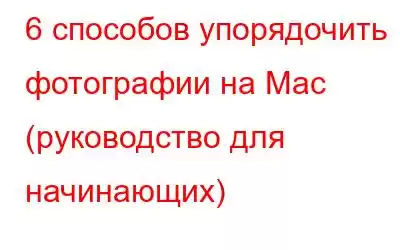 6 способов упорядочить фотографии на Mac (руководство для начинающих)